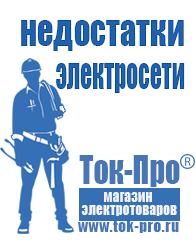 недостатки электросети

Ток-Про®

магазин электротоваров

www.tok-pro.ru